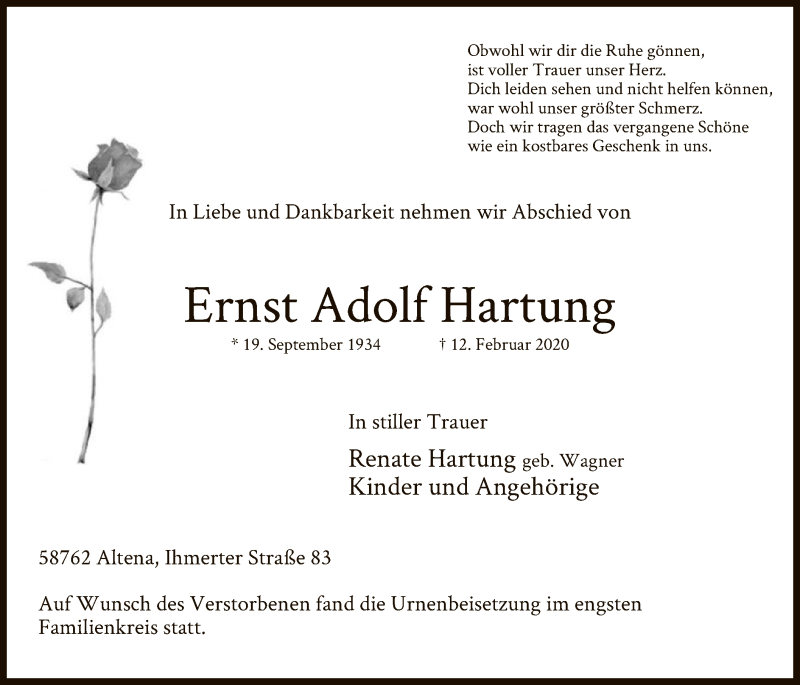 Obwohl wir dir die Ruhe gönnen,
ist voller Trauer unser Herz.
Dich leiden sehen und nicht helfen können,
war wohl unser größter Schmerz.
Doch wir tragen das vergangene Schöne
wie ein kostbares Geschenk in uns.

In Liebe und Dankbarkeit nehmen wir Abschied von

Ernst Adolf Hartung

* 19. September 1934 † 12. Februar 2020

In stiller Trauer

Renate Hartung geb. Wagner
Kinder und Angehörige

58762 Altena, Ihmerter Straße 83

Auf Wunsch des Verstorbenen fand die Urnenbeisetzung im engsten Familienkreis statt.